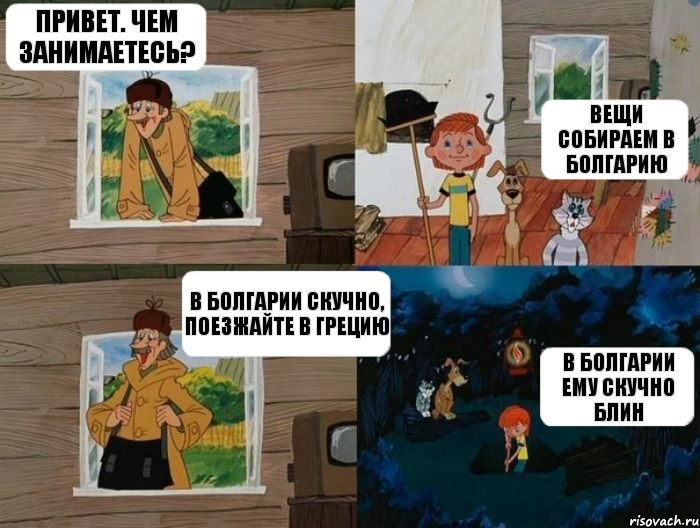 ПРИВЕТ. ЧЕМ ЗАНИМАЕТЕСЬ?

ВЕЩИ СОБИРАЕМ В БОЛГАРИЮ

В БОЛГАРИИ СКУЧНО, ПОЕЗЖАЙТЕ В ГРЕЦИЮ

В БОЛГАРИИ ЕМУ СКУЧНО БЛИН

risovach.ru